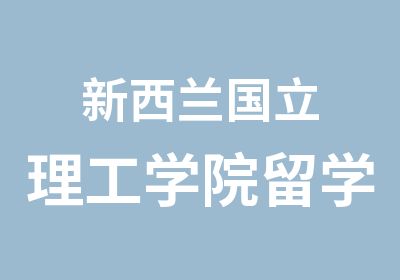 新西兰国立
理工学院留学